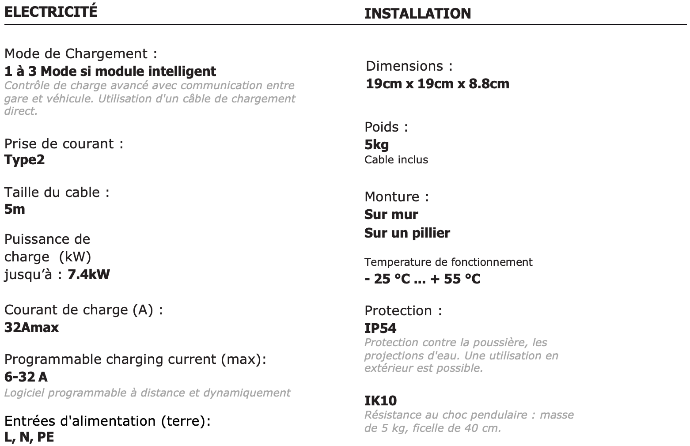 ELECTRICITÉ

Mode de Chargement :
1 à 3 Mode si module intelligent
Contrôle de charge avancé avec communication entre gare et véhicule. Utilisation d'un câble de chargement direct.

Prise de courant :
Type2

Taille du cable :
5m

Puissance de charge (kW) jusqu'à : 7.4kW

Courant de charge (A) :
32Amax

Programmable charging current (max):
6-32 A
Logiciel programmable à distance et dynamiquement

Entrées d'alimentation (terre):
L, N, PE

INSTALLATION

Dimensions :
19cm x 19cm x 8.8cm

Poids :
5kg
Cable inclus

Monture :
Sur mur
Sur un pillier

Temperature de fonctionnement
- 25 °C ... + 55 °C

Protection :
IP54
Protection contre la poussière, les projections d'eau. Une utilisation en extérieur est possible.

IK10
Résistance au choc pendulaire : masse de 5 kg, ficelle de 40 cm.